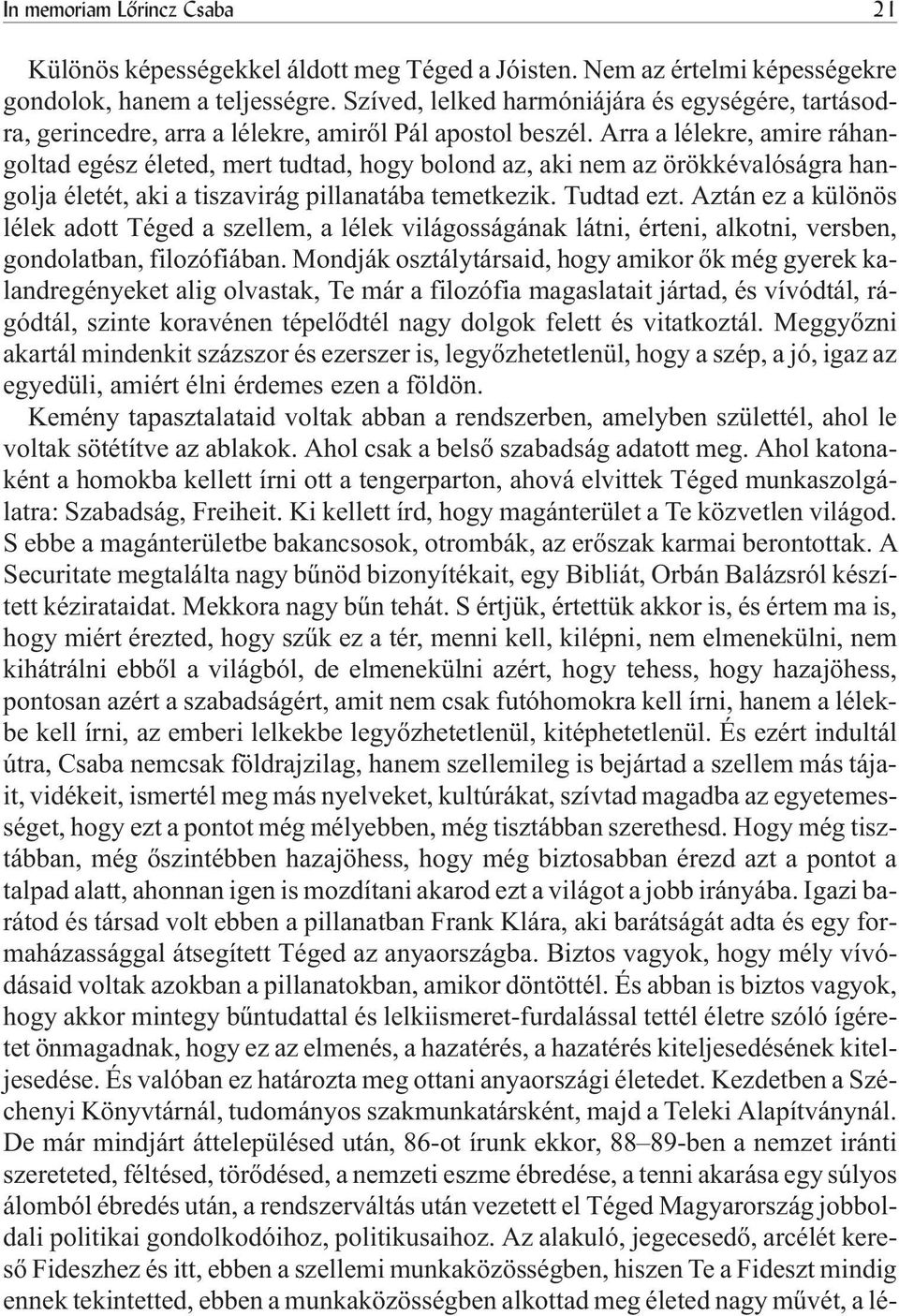 In memoriam Lőrincz Csaba 21

Különös képességekkel áldott meg Téged a Jóisten. Nem az értelmi képességekre gondolok, hanem a teljességre. Szíved, lelked harmóniájára és egységére, tartásodra, gerincedre, arra a lélekre, amiről Pál apostol beszél. Arra a lélekre, amire ráhangoltad egész életed, mert tudtad, hogy bolond az, aki nem az örökkévalóságra hangolja életét, aki a tiszavirág pillanatába temetkezik. Tudtad ezt. Aztán ez a különös lélek adott Téged a szellem, a lélek világosságának látni, érteni, alkotni, versben, gondolatban, filozófiában. Mondják osztálytársaid, hogy amikor ők még gyerek kalandregényeket alig olvastak, Te már a filozófia magaslatait jártad, és vívódtál, rágódtál, szinte koravénen tépelődtél nagy dolgok felett és vitatkoztál. Meggyőzni akartál mindenkit százszor és ezerszer is, legyőzhetetlenül, hogy a szép, a jó, igaz az egyedüli, amiért élni érdemes ezen a földön.

Kemény tapasztalataid voltak abban a rendszerben, amelyben születtél, ahol le voltak sötétítve az ablakok. Ahol csak a belső szabadság adatott meg. Ahol katonaként a homokba kellett írni ott a tengerparton, ahová elvittek Téged munkaszolgálatra: Szabadság, Freiheit. Ki kellett írd, hogy magánterület a Te közvetlen világod. S ebbe a magánterületbe bakancsosok, otrombák, az erőszak karmai berontottak. A Securitate megtalálta nagy bűnöd bizonyítékait, egy Bibliát, Orbán Balázsról készített kézirataidat. Mekkora nagy bűn tehát. S értjük, értettük akkor is, és értem ma is, hogy miért érezted, hogy szűk ez a tér, menni kell, kilépni, nem elmenekülni, nem kihátrálni ebből a világból, de elmenekülni azért, hogy tehess, hogy hazajöhess, pontosan azért a szabadságért, amit nem csak futóhomokra kell írni, hanem a lélekbe kell írni, az emberi lelkekbe legyőzhetetlenül, kitéphetetlenül. És ezért indultál útra, Csaba nemcsak földrajzilag, hanem szellemileg is bejártad a szellem más tájait, vidékeit, ismertél meg más nyelveket, kultúrákat, szívtad magadba az egyetemességet, hogy ezt a pontot még mélyebben, még tisztábban szerethesd. Hogy még tisztábban, még őszintébben hazajöhess, hogy még biztosabban érezd azt a pontot a talpad alatt, ahonnan igen is mozdítani akarod ezt a világot a jobb irányába. Igazi barátod és társad volt ebben a pillanatban Frank Klára, aki barátságát adta és egy formaházassággal átsegített Téged az anyaországba. Biztos vagyok, hogy mély vívódásaid voltak azokban a pillanatokban, amikor döntöttél. És abban is biztos vagyok, hogy akkor mintegy bűntudattal és lelkiismeret-furdalással tettél életre szóló ígéretet önmagadnak, hogy ez az elmenés, a hazatérés, a hazatérés kiteljesedésének kiteljesedése. És valóban ez határozta meg ottani anyaországi életedet. Kezdetben a Széchenyi Könyvtárnál, tudományos szakmunkatársként, majd a Teleki Alapítványnál. De már mindjárt áttelepülésed után, 86-ot írunk ekkor, 88–89-ben a nemzet iránti szereteted, féltésed, törődésed, a nemzeti eszme ébredése, a tenni akarása egy súlyos álomból ébredés után, a rendszerváltás után vezetett el Téged Magyarország jobboldali politikai gondolkodóihoz, politikusaihoz. Az alakuló, jegecesedő, arcélét kereső Fideszhez és itt, ebben a szellemi munkaközösségben, hiszen Te a Fideszt mindig ennek tekintetted, ebben a munkaközösségben alkottad meg életed nagy művét, a lé-